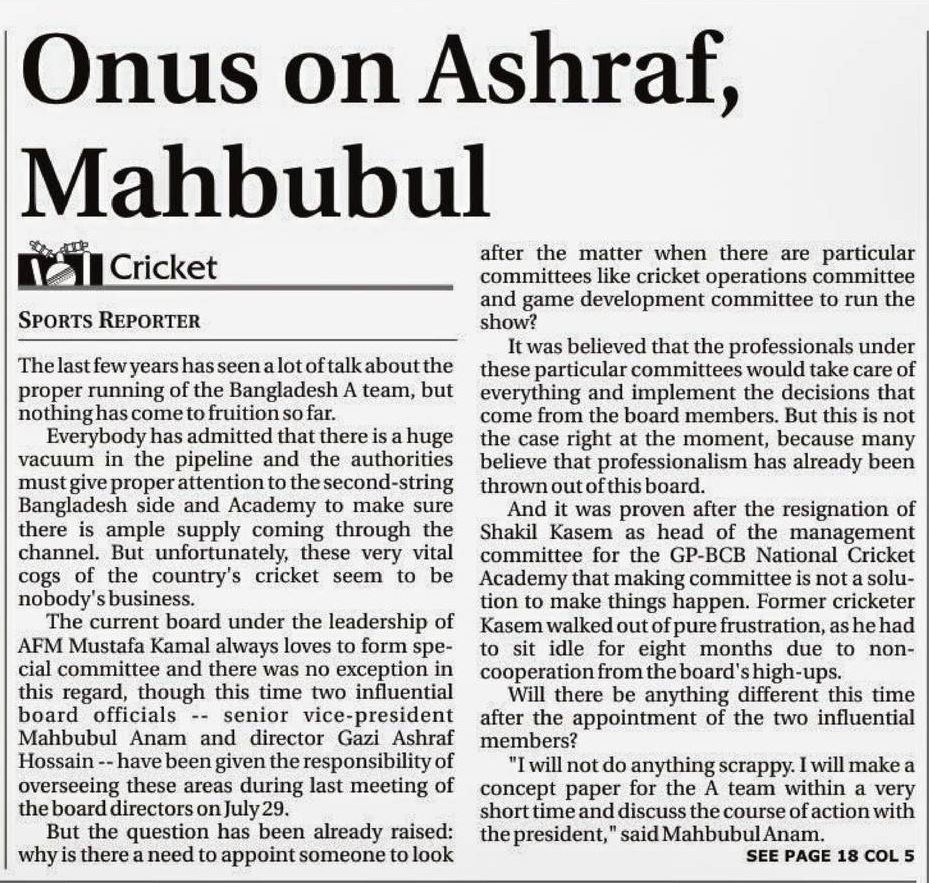 Onus on Ashraf, Mahbubul

Cricket

SPORTS REPORTER

The last few years has seen a lot of talk about the proper running of the Bangladesh A team, but nothing has come to fruition so far.

Everybody has admitted that there is a huge vacuum in the pipeline and the authorities must give proper attention to the second-string Bangladesh side and Academy to make sure there is ample supply coming through the channel. But unfortunately, these very vital cogs of the country's cricket seem to be nobody's business.

The current board under the leadership of AFM Mustafa Kamal always loves to form special committee and there was no exception in this regard, though this time two influential board officials -- senior vice-president Mahbubul Anam and director Gazi Ashraf Hossain -- have been given the responsibility of overseeing these areas during last meeting of the board directors on July 29.

But the question has been already raised: why is there a need to appoint someone to look after the matter when there are particular committees like cricket operations committee and game development committee to run the show?

It was believed that the professionals under these particular committees would take care of everything and implement the decisions that come from the board members. But this is not the case right at the moment, because many believe that professionalism has already been thrown out of this board.

And it was proven after the resignation of Shakil Kasem as head of the management committee for the GP-BCB National Cricket Academy that making committee is not a solution to make things happen. Former cricketer Kasem walked out of pure frustration, as he had to sit idle for eight months due to non-cooperation from the board's high-ups.

Will there be anything different this time after the appointment of the two influential members?

"I will not do anything scrappy. I will make a concept paper for the A team within a very short time and discuss the course of action with the president," said Mahbubul Anam.

SEE PAGE 18 COL 5